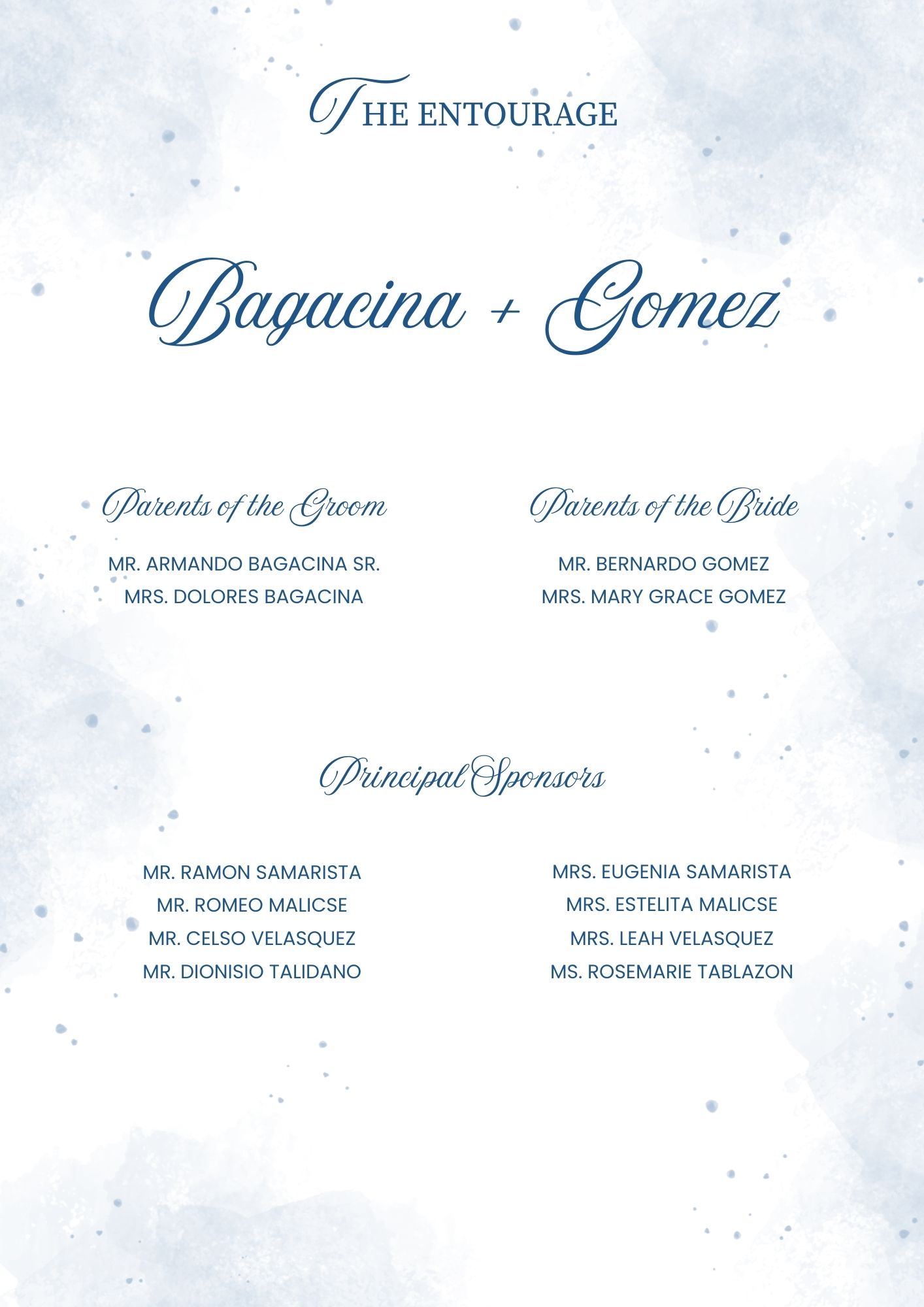 THE ENTOURAGE

Bagacina + Gomez

Parents of the Groom

MR. ARMANDO BAGACINA SR.
MRS. DOLORES BAGACINA

Parents of the Bride

MR. BERNARDO GOMEZ
MRS. MARY GRACE GOMEZ

Principal Sponsors

MR. RAMON SAMARISTA
MR. ROMEO MALICSE
MR. CELSO VELASQUEZ
MR. DIONISIO TALIDANO

MRS. EUGENIA SAMARISTA
MRS. ESTELITA MALICSE
MRS. LEAH VELASQUEZ
MS. ROSEMARIE TABLAZON